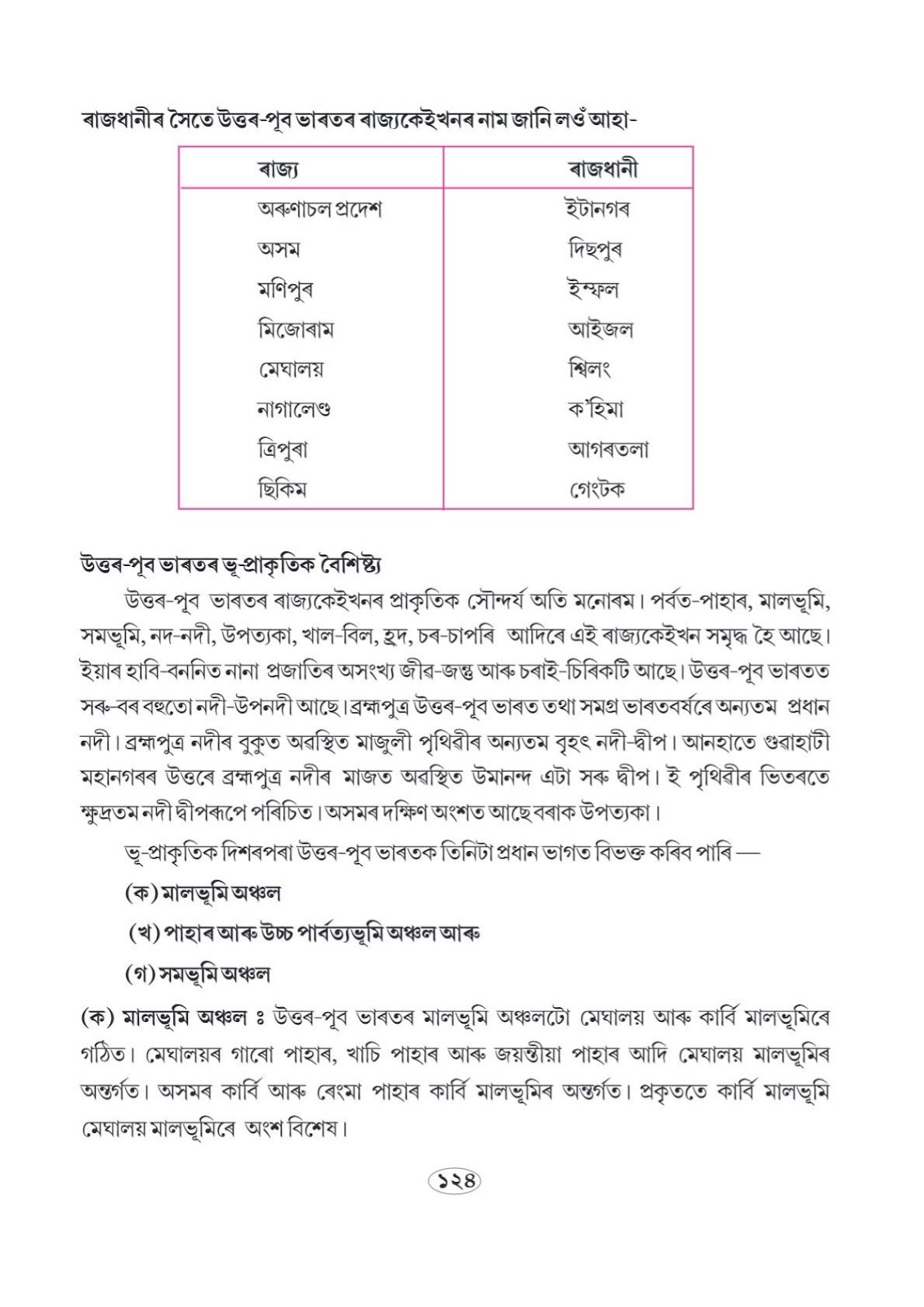 ৰাজধানীৰ সৈতে উত্তৰ-পূব ভাৰতৰ ৰাজ্যকেইখনৰ নাম জানি লওঁ আহা-

| ৰাজ্য | ৰাজধানী |
|---|---|
| অৰুণাচল প্ৰদেশ | ইটানগৰ |
| অসম | দিছপুৰ |
| মণিপুৰ | ইম্ফল |
| মিজোৰাম | আইজল |
| মেঘালয় | শ্বিলং |
| নাগালেণ্ড | ক'হিমা |
| ত্ৰিপুৰা | আগৰতলা |
| ছিকিম | গেংটক |

উত্তৰ-পূব ভাৰতৰ ভূ-প্ৰাকৃতিক বৈশিষ্ট্য

উত্তৰ-পূব ভাৰতৰ ৰাজ্যকেইখনৰ প্ৰাকৃতিক সৌন্দৰ্য অতি মনোৰম। পৰ্বত-পাহাৰ, মালভূমি, সমভূমি, নদ-নদী, উপত্যকা, খাল-বিল, হ্ৰদ, চৰ-চাপৰি আদিৰে এই ৰাজ্যকেইখন সমৃদ্ধ হৈ আছে। ইয়াৰ হাবি-বননিত নানা প্ৰজাতিৰ অসংখ্য জীৱ-জন্তু আৰু চৰাই-চিৰিকটি আছে। উত্তৰ-পূব ভাৰতত সৰু-বৰ বহুতো নদী-উপনদী আছে। ব্ৰহ্মপুত্ৰ উত্তৰ-পূব ভাৰত তথা সমগ্ৰ ভাৰতবৰ্ষৰে অন্যতম প্ৰধান নদী। ব্ৰহ্মপুত্ৰ নদীৰ বুকুত অৱস্থিত মাজুলী পৃথিৱীৰ অন্যতম বৃহৎ নদী-দ্বীপ। আনহাতে গুৱাহাটী মহানগৰৰ উত্তৰে ব্ৰহ্মপুত্ৰ নদীৰ মাজত অৱস্থিত উমানন্দ এটা সৰু দ্বীপ। ই পৃথিৱীৰ ভিতৰতে ক্ষুদ্ৰতম নদী দ্বীপৰূপে পৰিচিত। অসমৰ দক্ষিণ অংশত আছে বৰাক উপত্যকা।

ভূ-প্ৰাকৃতিক দিশৰপৰা উত্তৰ-পূব ভাৰতক তিনিটা প্ৰধান ভাগত বিভক্ত কৰিব পাৰি —

(ক) মালভূমি অঞ্চল

(খ) পাহাৰ আৰু উচ্চ পাৰ্বত্যভূমি অঞ্চল আৰু

(গ) সমভূমি অঞ্চল

(ক) মালভূমি অঞ্চল ঃ উত্তৰ-পূব ভাৰতৰ মালভূমি অঞ্চলটো মেঘালয় আৰু কাৰ্বি মালভূমিৰে গঠিত। মেঘালয়ৰ গাৰো পাহাৰ, খাচি পাহাৰ আৰু জয়ন্তীয়া পাহাৰ আদি মেঘালয় মালভূমিৰ অন্তৰ্গত। অসমৰ কাৰ্বি আৰু ৰেংমা পাহাৰ কাৰ্বি মালভূমিৰ অন্তৰ্গত। প্ৰকৃততে কাৰ্বি মালভূমি মেঘালয় মালভূমিৰে অংশ বিশেষ।

১২৪